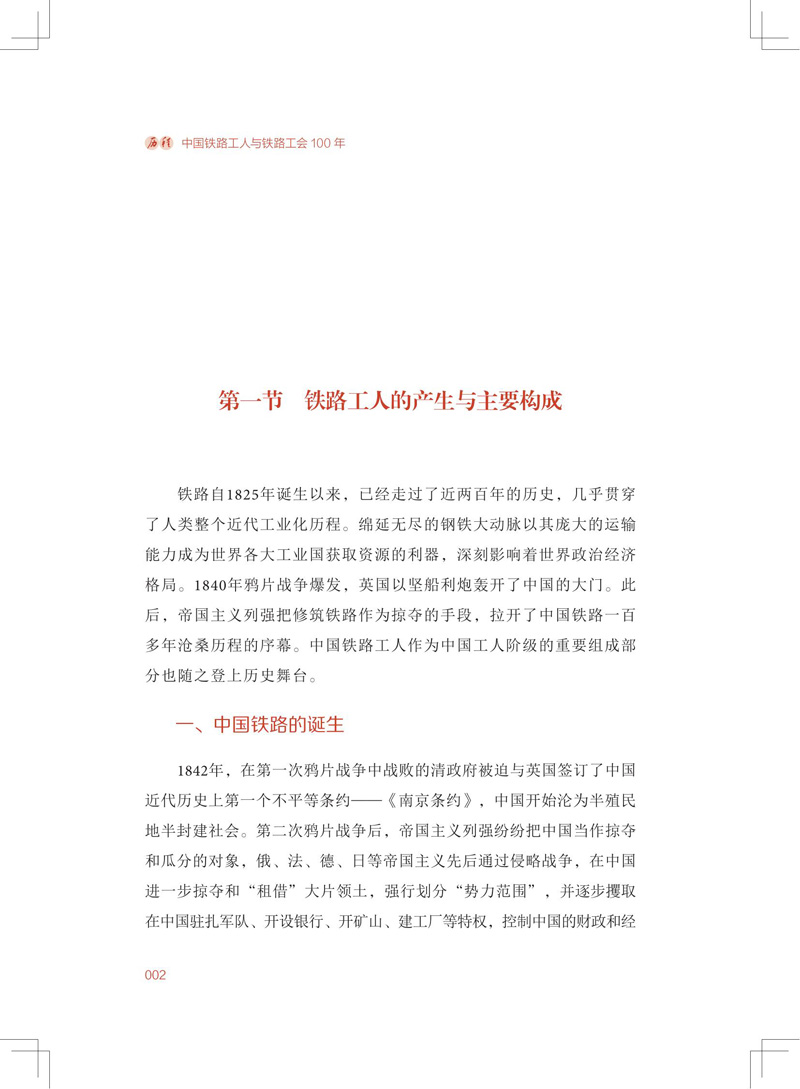 历程 中国铁路工人与铁路工会 100 年

第一节 铁路工人的产生与主要构成

铁路自1825年诞生以来，已经走过了近两百年的历史，几乎贯穿了人类整个近代工业化历程。绵延无尽的钢铁大动脉以其庞大的运输能力成为世界各大工业国获取资源的利器，深刻影响着世界政治经济格局。1840年鸦片战争爆发，英国以坚船利炮轰开了中国的大门。此后，帝国主义列强把修筑铁路作为掠夺的手段，拉开了中国铁路一百多年沧桑历程的序幕。中国铁路工人作为中国工人阶级的重要组成部分也随之登上历史舞台。

一、中国铁路的诞生

1842年，在第一次鸦片战争中战败的清政府被迫与英国签订了中国近代历史上第一个不平等条约——《南京条约》，中国开始沦为半殖民地半封建社会。第二次鸦片战争后，帝国主义列强纷纷把中国当作掠夺和瓜分的对象，俄、法、德、日等帝国主义先后通过侵略战争，在中国进一步掠夺和“租借”大片领土，强行划分“势力范围”，并逐步攫取在中国驻扎军队、开设银行、开矿山、建工厂等特权，控制中国的财政和经

002